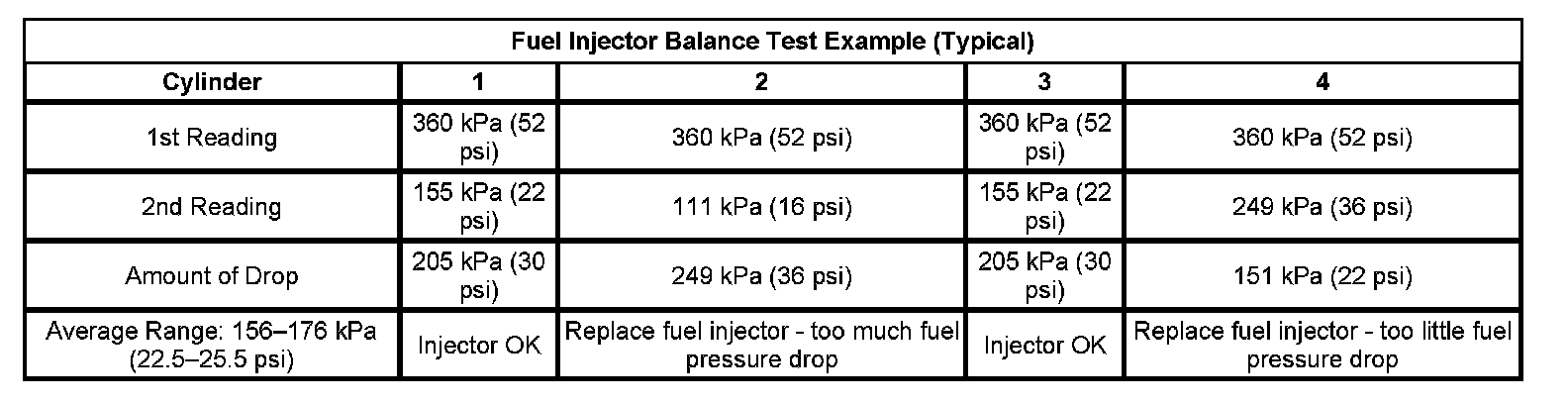 | Fuel Injector Balance Test Example (Typical) | | | | |
|---|---|---|---|---|
| Cylinder | 1 | 2 | 3 | 4 |
| 1st Reading | 360 kPa (52 psi) | 360 kPa (52 psi) | 360 kPa (52 psi) | 360 kPa (52 psi) |
| 2nd Reading | 155 kPa (22 psi) | 111 kPa (16 psi) | 155 kPa (22 psi) | 249 kPa (36 psi) |
| Amount of Drop | 205 kPa (30 psi) | 249 kPa (36 psi) | 205 kPa (30 psi) | 151 kPa (22 psi) |
| Average Range: 156–176 kPa (22.5–25.5 psi) | Injector OK | Replace fuel injector - too much fuel pressure drop | Injector OK | Replace fuel injector - too little fuel pressure drop |